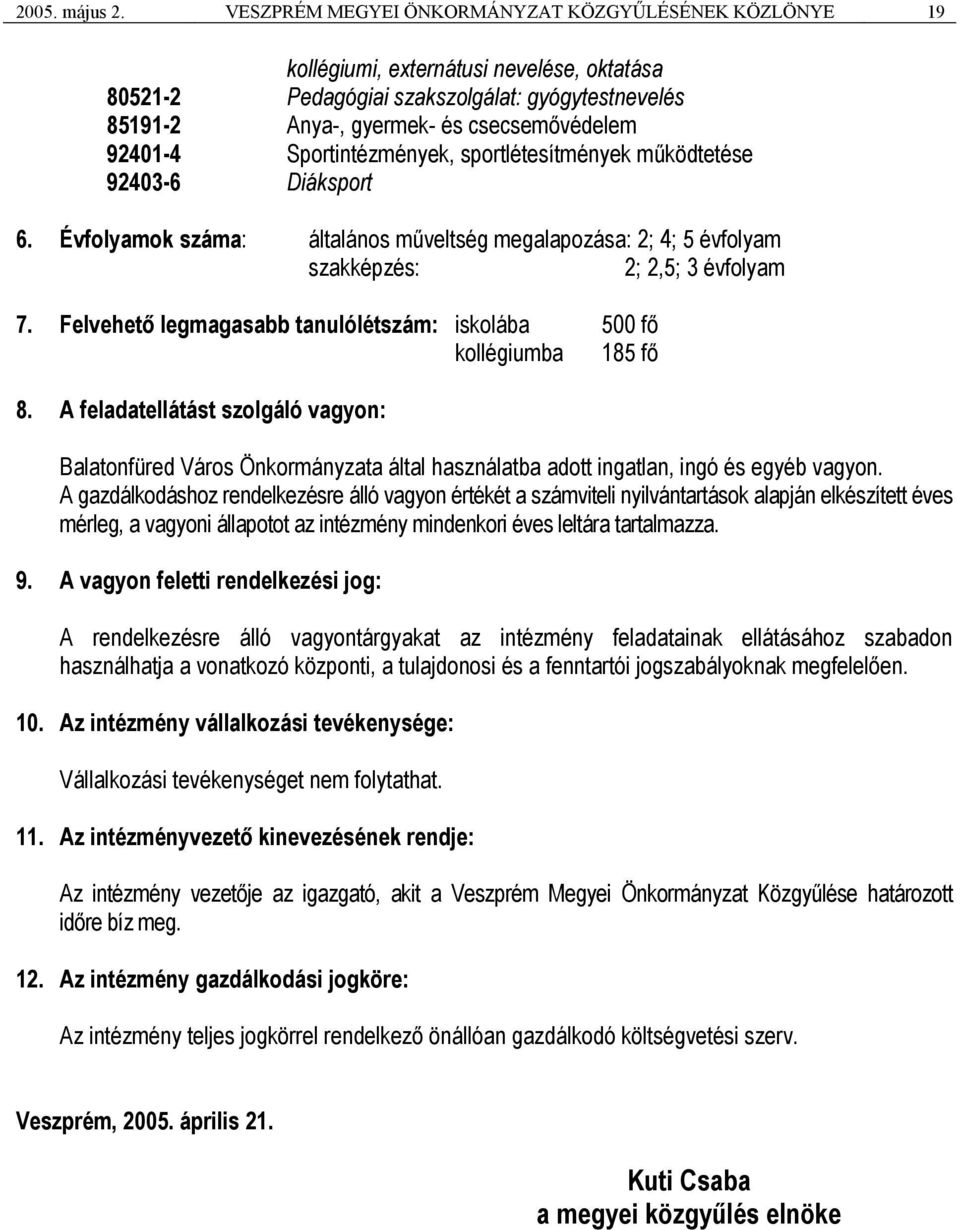 2005. május 2. VESZPRÉM MEGYEI ÖNKORMÁNYZAT KÖZGYŰLÉSÉNEK KÖZLÖNYE 19

kollégiumi, externátusi nevelése, oktatása
80521-2 Pedagógiai szakszolgálat: gyógytestnevelés
85191-2 Anya-, gyermek- és csecsemővédelem
92401-4 Sportintézmények, sportlétesítmények működtetése
92403-6 Diáksport

6. Évfolyamok száma: általános műveltség megalapozása: 2; 4; 5 évfolyam
szakképzés: 2; 2,5; 3 évfolyam

7. Felvehető legmagasabb tanulólétszám: iskolába 500 fő
kollégiumba 185 fő

8. A feladatellátást szolgáló vagyon:

Balatonfüred Város Önkormányzata által használatba adott ingatlan, ingó és egyéb vagyon. A gazdálkodáshoz rendelkezésre álló vagyon értékét a számviteli nyilvántartások alapján elkészített éves mérleg, a vagyoni állapotot az intézmény mindenkori éves leltára tartalmazza.

9. A vagyon feletti rendelkezési jog:

A rendelkezésre álló vagyontárgyakat az intézmény feladatainak ellátásához szabadon használhatja a vonatkozó központi, a tulajdonosi és a fenntartói jogszabályoknak megfelelően.

10. Az intézmény vállalkozási tevékenysége:

Vállalkozási tevékenységet nem folytathat.

11. Az intézményvezető kinevezésének rendje:

Az intézmény vezetője az igazgató, akit a Veszprém Megyei Önkormányzat Közgyűlése határozott időre bíz meg.

12. Az intézmény gazdálkodási jogköre:

Az intézmény teljes jogkörrel rendelkező önállóan gazdálkodó költségvetési szerv.

Veszprém, 2005. április 21.

Kuti Csaba
a megyei közgyűlés elnöke